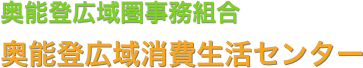 奥能登広域圏事務組合

奥能登広域消費生活センター